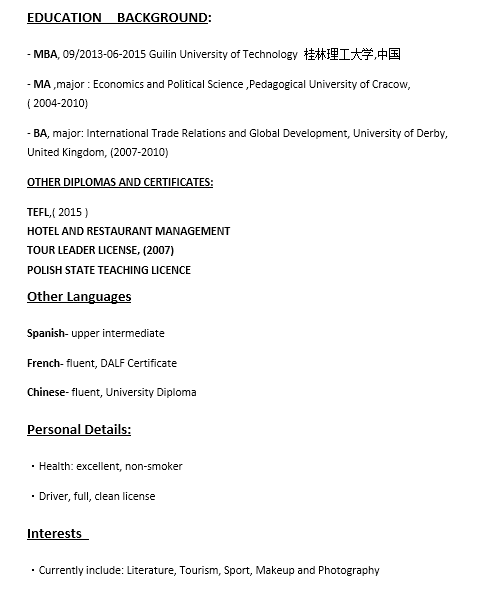 EDUCATION BACKGROUND:

- MBA, 09/2013-06-2015 Guilin University of Technology 桂林理工大学,中国

- MA ,major : Economics and Political Science ,Pedagogical University of Cracow, ( 2004-2010)

- BA, major: International Trade Relations and Global Development, University of Derby, United Kingdom, (2007-2010)

OTHER DIPLOMAS AND CERTIFICATES:

TEFL,( 2015 )
HOTEL AND RESTAURANT MANAGEMENT
TOUR LEADER LICENSE, (2007)
POLISH STATE TEACHING LICENCE

Other Languages

Spanish- upper intermediate

French- fluent, DALF Certificate

Chinese- fluent, University Diploma

Personal Details:

・Health: excellent, non-smoker

・Driver, full, clean license

Interests

・Currently include: Literature, Tourism, Sport, Makeup and Photography